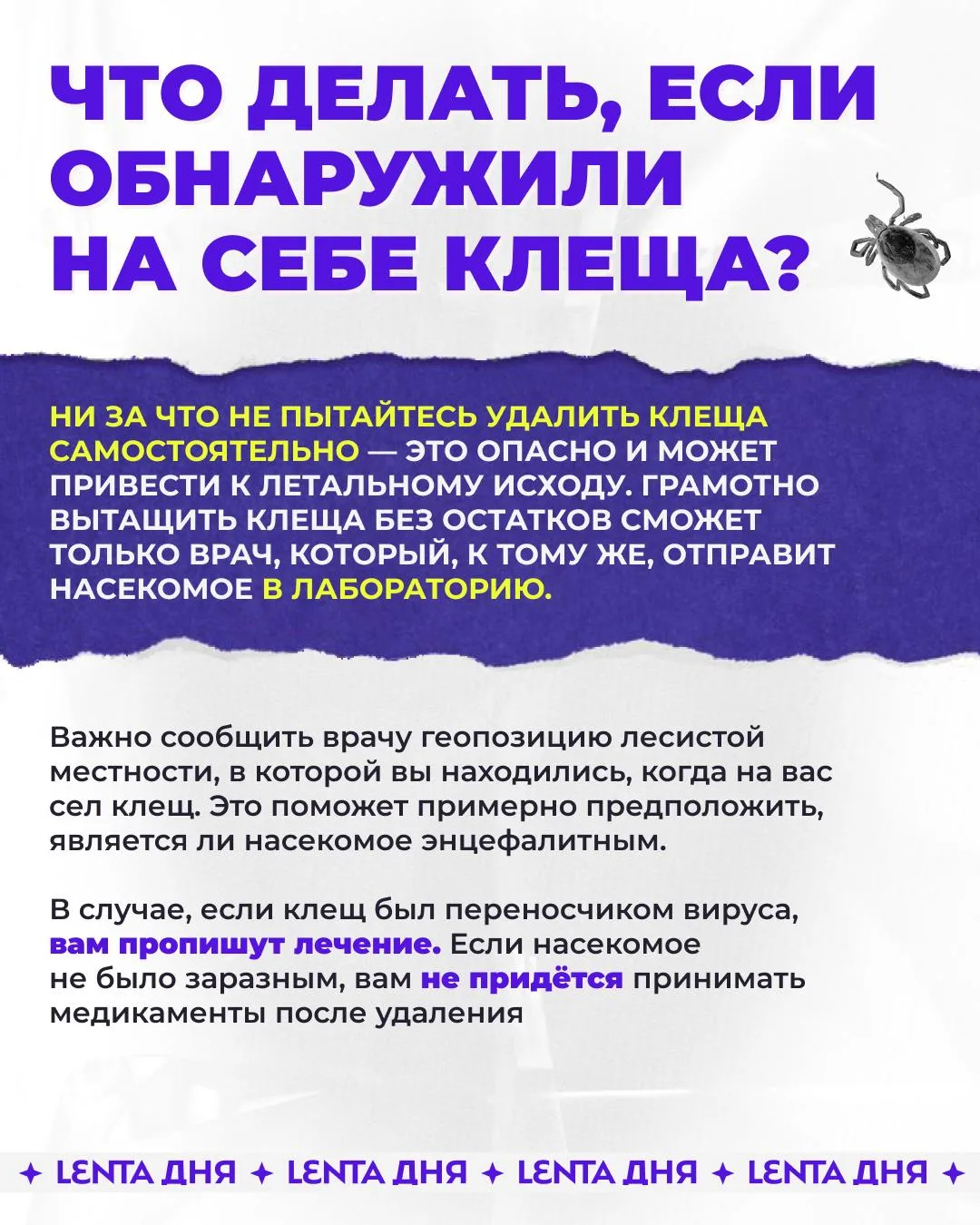 ЧТО ДЕЛАТЬ, ЕСЛИ ОБНАРУЖИЛИ НА СЕБЕ КЛЕЩА?

НИ ЗА ЧТО НЕ ПЫТАЙТЕСЬ УДАЛИТЬ КЛЕЩА САМОСТОЯТЕЛЬНО — ЭТО ОПАСНО И МОЖЕТ ПРИВЕСТИ К ЛЕТАЛЬНОМУ ИСХОДУ. ГРАМОТНО ВЫТАЩИТЬ КЛЕЩА БЕЗ ОСТАТКОВ СМОЖЕТ ТОЛЬКО ВРАЧ, КОТОРЫЙ, К ТОМУ ЖЕ, ОТПРАВИТ НАСЕКОМОЕ В ЛАБОРАТОРИЮ.

Важно сообщить врачу геопозицию лесистой местности, в которой вы находились, когда на вас сел клещ. Это поможет примерно предположить, является ли насекомое энцефалитным.

В случае, если клещ был переносчиком вируса, вам пропишут лечение. Если насекомое не было заразным, вам не придётся принимать медикаменты после удаления

✦ LENTA ДНЯ ✦ LENTA ДНЯ ✦ LENTA ДНЯ ✦ LENTA ДНЯ ✦